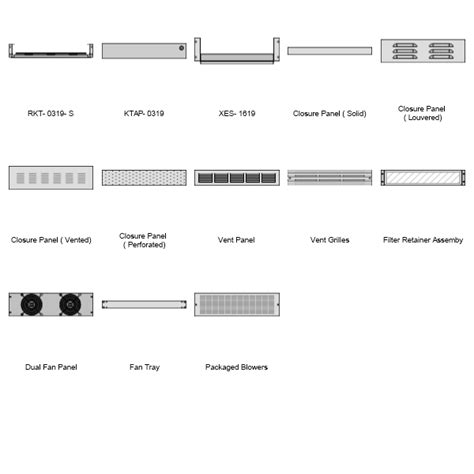 RKT- 0319- S

KTAP- 0319

XES- 1619

Closure Panel ( Solid)

Closure Panel ( Louvered)

Closure Panel ( Vented)

Closure Panel ( Perforated)

Vent Panel

Vent Grilles

Filter Retainer Assemby

Dual Fan Panel

Fan Tray

Packaged Blowers